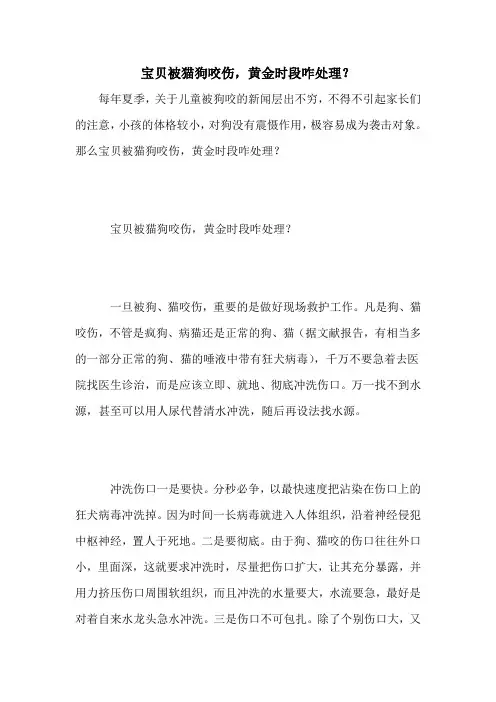 宝贝被猫狗咬伤，黄金时段咋处理？

每年夏季，关于儿童被狗咬的新闻层出不穷，不得不引起家长们的注意，小孩的体格较小，对狗没有震慑作用，极容易成为袭击对象。那么宝贝被猫狗咬伤，黄金时段咋处理？

宝贝被猫狗咬伤，黄金时段咋处理？

一旦被狗、猫咬伤，重要的是做好现场救护工作。凡是狗、猫咬伤，不管是疯狗、病猫还是正常的狗、猫（据文献报告，有相当多的一部分正常的狗、猫的唾液中带有狂犬病毒），千万不要急着去医院找医生诊治，而是应该立即、就地、彻底冲洗伤口。万一找不到水源，甚至可以用人尿代替清水冲洗，随后再设法找水源。

冲洗伤口一是要快。分秒必争，以最快速度把沾染在伤口上的狂犬病毒冲洗掉。因为时间一长病毒就进入人体组织，沿着神经侵犯中枢神经，置人于死地。二是要彻底。由于狗、猫咬的伤口往往外口小，里面深，这就要求冲洗时，尽量把伤口扩大，让其充分暴露，并用力挤压伤口周围软组织，而且冲洗的水量要大，水流要急，最好是对着自来水龙头急水冲洗。三是伤口不可包扎。除了个别伤口大，又